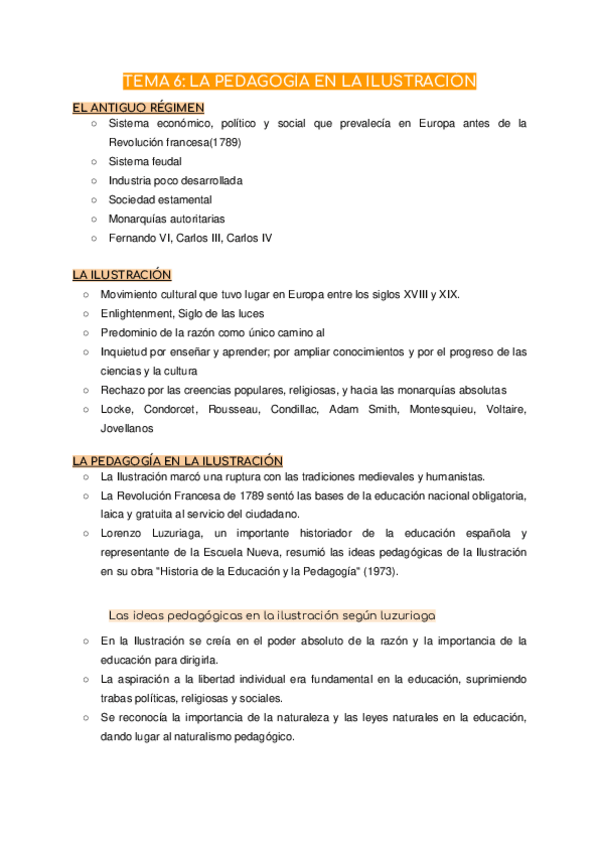 TEMA 6: LA PEDAGOGIA EN LA ILUSTRACION

EL ANTIGUO RÉGIMEN

○ Sistema económico, político y social que prevalecía en Europa antes de la Revolución francesa(1789)
○ Sistema feudal
○ Industria poco desarrollada
○ Sociedad estamental
○ Monarquías autoritarias
○ Fernando VI, Carlos III, Carlos IV

LA ILUSTRACIÓN

○ Movimiento cultural que tuvo lugar en Europa entre los siglos XVIII y XIX.
○ Enlightenment, Siglo de las luces
○ Predominio de la razón como único camino al
○ Inquietud por enseñar y aprender; por ampliar conocimientos y por el progreso de las ciencias y la cultura
○ Rechazo por las creencias populares, religiosas, y hacia las monarquías absolutas
○ Locke, Condorcet, Rousseau, Condillac, Adam Smith, Montesquieu, Voltaire, Jovellanos

LA PEDAGOGÍA EN LA ILUSTRACIÓN

○ La Ilustración marcó una ruptura con las tradiciones medievales y humanistas.
○ La Revolución Francesa de 1789 sentó las bases de la educación nacional obligatoria, laica y gratuita al servicio del ciudadano.
○ Lorenzo Luzuriaga, un importante historiador de la educación española y representante de la Escuela Nueva, resumió las ideas pedagógicas de la Ilustración en su obra "Historia de la Educación y la Pedagogía" (1973).

Las ideas pedagógicas en la ilustración según luzuriaga

○ En la Ilustración se creía en el poder absoluto de la razón y la importancia de la educación para dirigirla.
○ La aspiración a la libertad individual era fundamental en la educación, suprimiendo trabas políticas, religiosas y sociales.
○ Se reconocía la importancia de la naturaleza y las leyes naturales en la educación, dando lugar al naturalismo pedagógico.